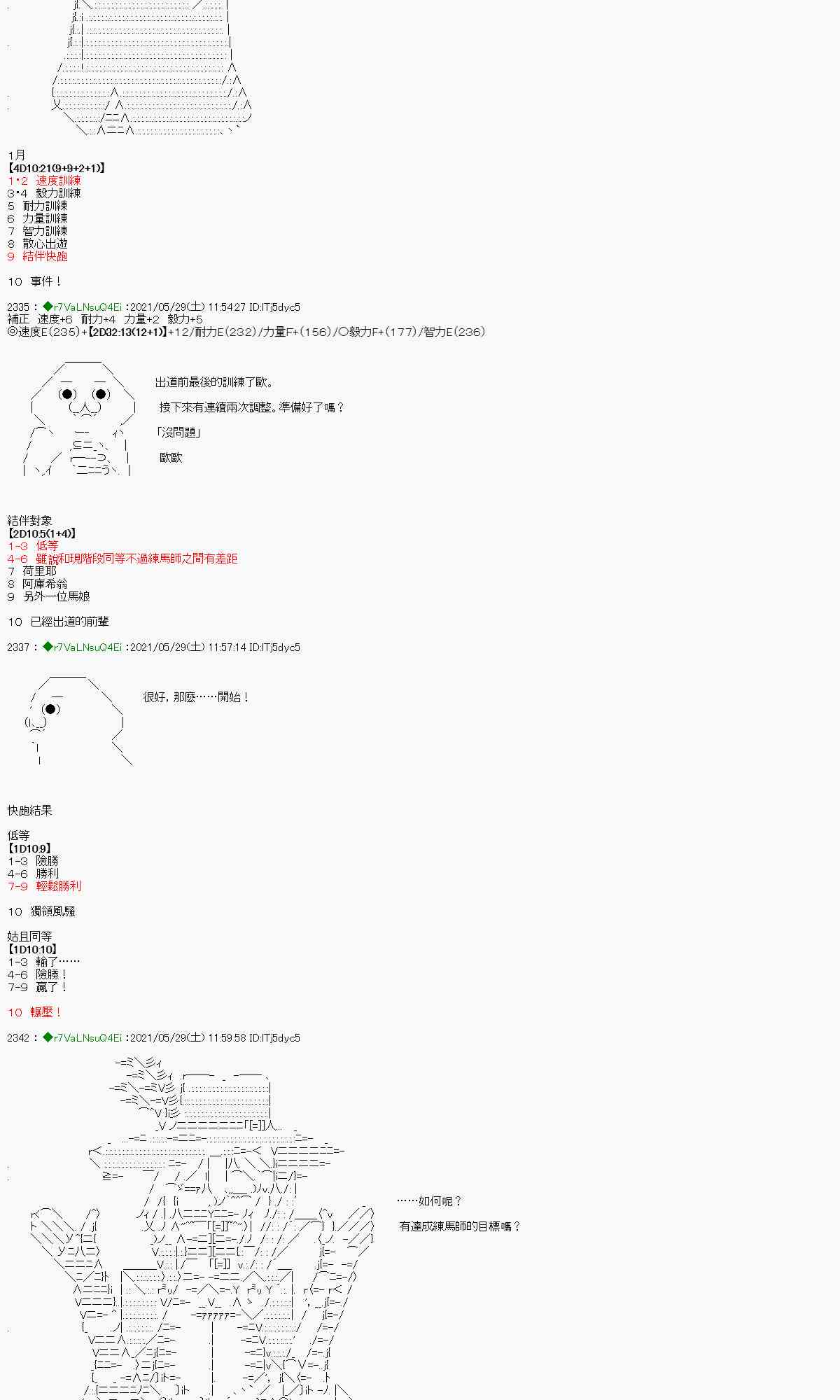 1月
【4D10:21(9+9+2+1)】
1･2　速度訓練
3･4　毅力訓練
5　耐力訓練
6　力量訓練
7　智力訓練
8　散心出遊
9　結伴快跑

10　事件！

2335：◆r7VaLNsuQ4Ei：2021/05/29(土) 11:54:27 ID:ITj5dyc5
補正　速度+6　耐力+4　力量+2　毅力+5
◎速度E(235)+【2D32:13(12+1)】+12/耐力E(232)/力量F+(156)/○毅力F+(177)/智力E(236)

出道前最後的訓練了歐。

接下來有連續兩次調整。準備好了嗎？

「沒問題」

歐歐

結伴對象
【2D10:5(1+4)】
1-3　低等
4-6　雖說和現階段同等不過練馬師之間有差距
7　荷里耶
8　阿庫希翁
9　另外一位馬娘

10　已經出道的前輩

2337：◆r7VaLNsuQ4Ei：2021/05/29(土) 11:57:14 ID:ITj5dyc5

很好，那麼……開始！

快跑結果

低等
【1D10:9】
1-3　險勝
4-6　勝利
7-9　輕鬆勝利

10　獨領風騷

姑且同等
【1D10:10】
1-3　輸了……
4-6　險勝！
7-9　贏了！

10　輾壓！

2342：◆r7VaLNsuQ4Ei：2021/05/29(土) 11:59:58 ID:ITj5dyc5

……如何呢？

有達成練馬師的目標嗎？